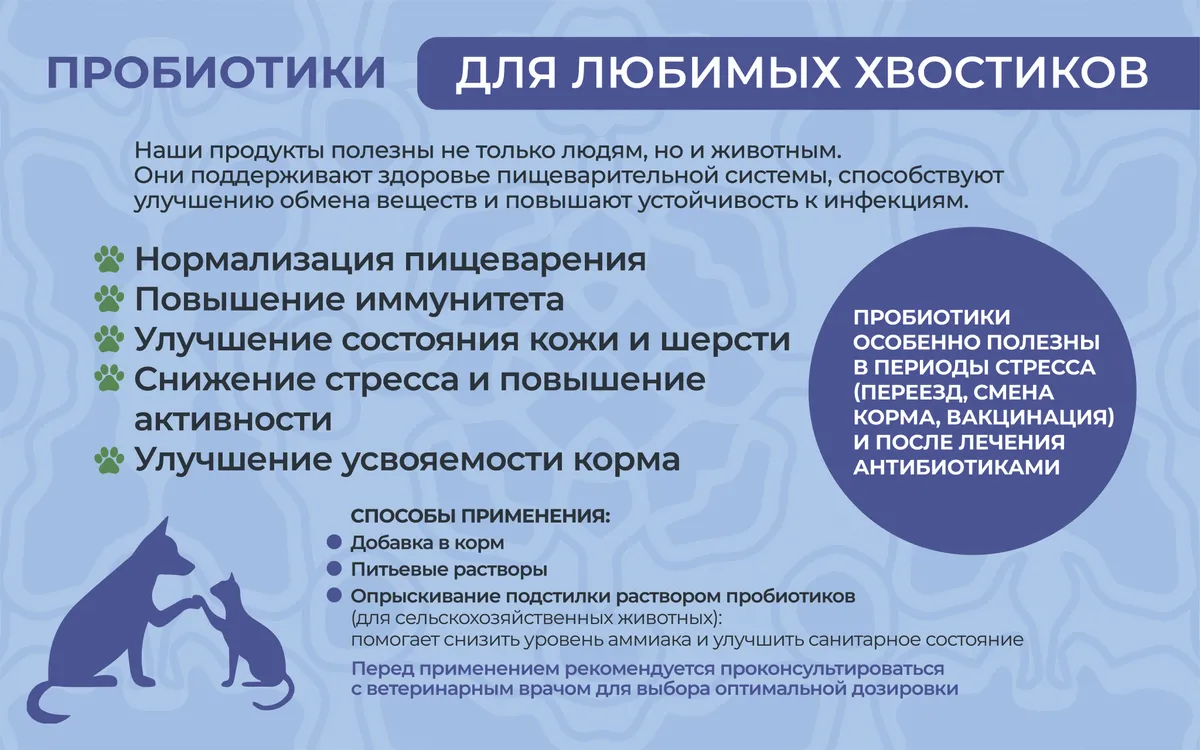 ПРОБИОТИКИ ДЛЯ ЛЮБИМЫХ ХВОСТИКОВ

Наши продукты полезны не только людям, но и животным. Они поддерживают здоровье пищеварительной системы, способствуют улучшению обмена веществ и повышают устойчивость к инфекциям.

Нормализация пищеварения
Повышение иммунитета
Улучшение состояния кожи и шерсти
Снижение стресса и повышение активности
Улучшение усвояемости корма

ПРОБИОТИКИ ОСОБЕННО ПОЛЕЗНЫ В ПЕРИОДЫ СТРЕССА (ПЕРЕЕЗД, СМЕНА КОРМА, ВАКЦИНАЦИЯ) И ПОСЛЕ ЛЕЧЕНИЯ АНТИБИОТИКАМИ

СПОСОБЫ ПРИМЕНЕНИЯ:
Добавка в корм
Питьевые растворы
Опрыскивание подстилки раствором пробиотиков (для сельскохозяйственных животных): помогает снизить уровень аммиака и улучшить санитарное состояние

Перед применением рекомендуется проконсультироваться с ветеринарным врачом для выбора оптимальной дозировки